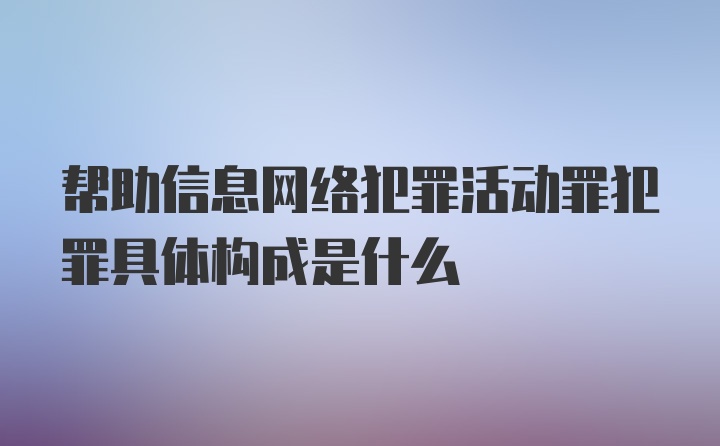 帮助信息网络犯罪活动罪犯罪具体构成是什么